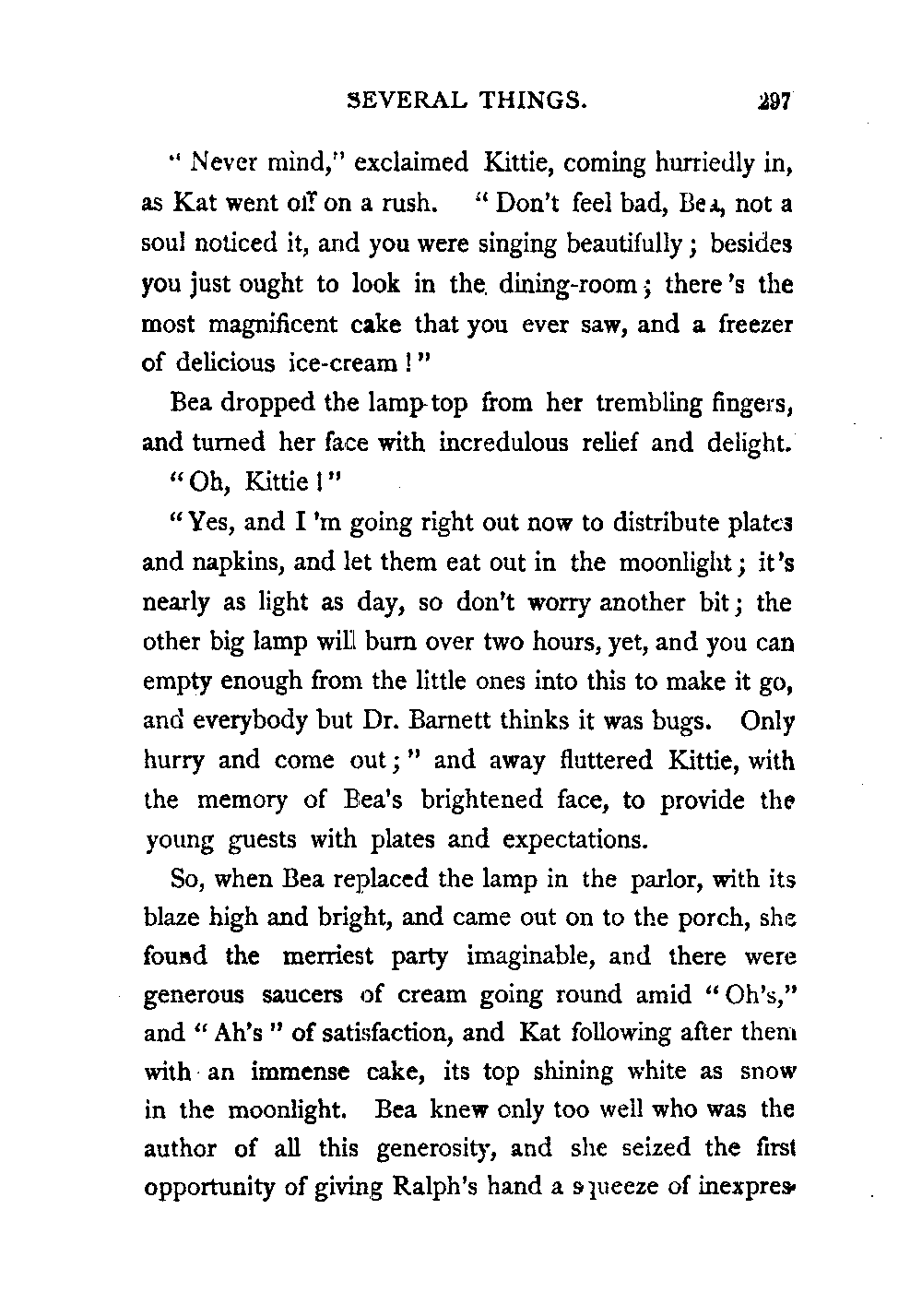 SEVERAL THINGS. 297

"Never mind," exclaimed Kittie, coming hurriedly in, as Kat went off on a rush. "Don't feel bad, Bea, not a soul noticed it, and you were singing beautifully; besides you just ought to look in the dining-room; there's the most magnificent cake that you ever saw, and a freezer of delicious ice-cream!"

Bea dropped the lamp-top from her trembling fingers, and turned her face with incredulous relief and delight.

"Oh, Kittie!"

"Yes, and I'm going right out now to distribute plates and napkins, and let them eat out in the moonlight; it's nearly as light as day, so don't worry another bit; the other big lamp will burn over two hours, yet, and you can empty enough from the little ones into this to make it go, and everybody but Dr. Barnett thinks it was bugs. Only hurry and come out;" and away fluttered Kittie, with the memory of Bea's brightened face, to provide the young guests with plates and expectations.

So, when Bea replaced the lamp in the parlor, with its blaze high and bright, and came out on to the porch, she found the merriest party imaginable, and there were generous saucers of cream going round amid "Oh's," and "Ah's" of satisfaction, and Kat following after them with an immense cake, its top shining white as snow in the moonlight. Bea knew only too well who was the author of all this generosity, and she seized the first opportunity of giving Ralph's hand a squeeze of inexpres-